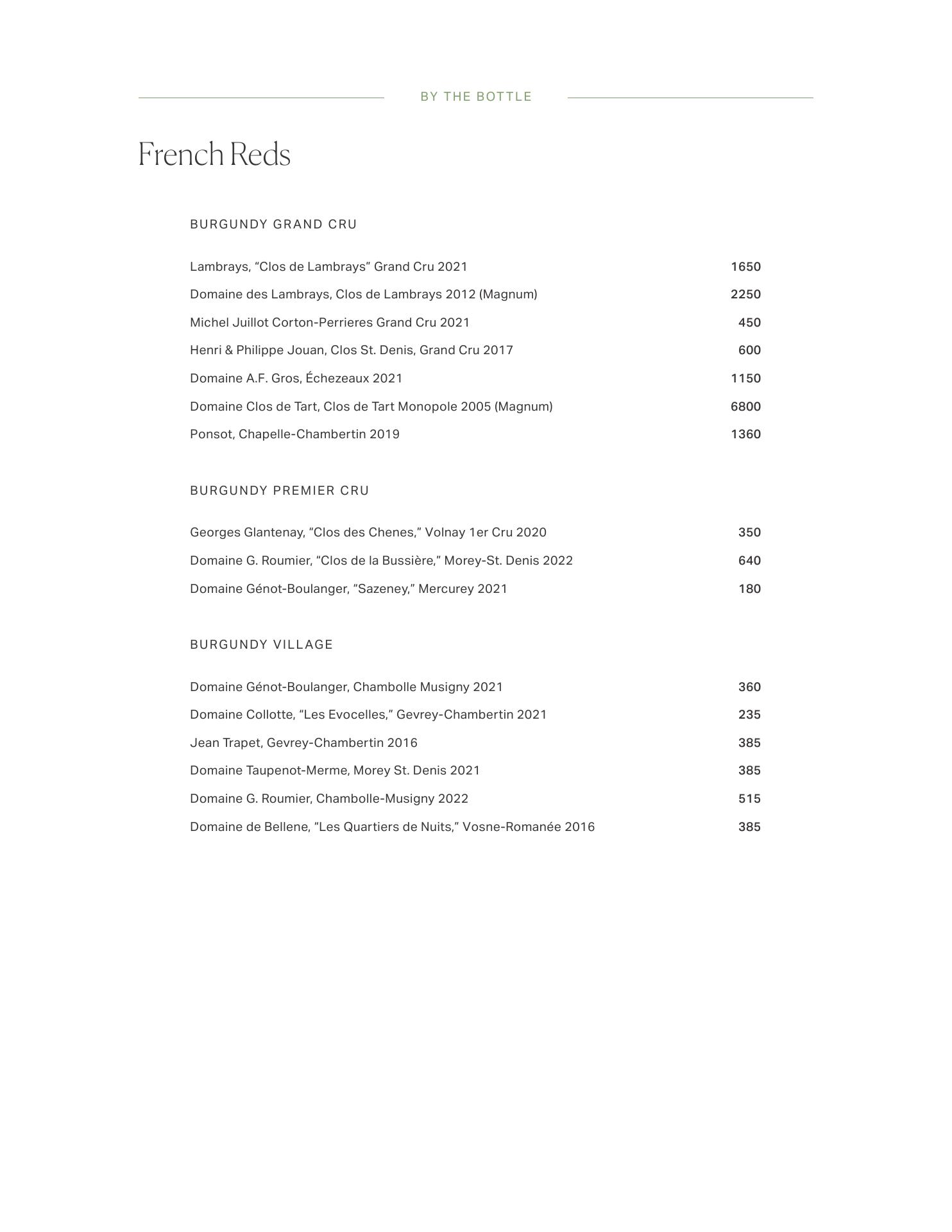 BY THE BOTTLE

French Reds

BURGUNDY GRAND CRU

Lambrays, “Clos de Lambrays” Grand Cru 2021 1650

Domaine des Lambrays, Clos de Lambrays 2012 (Magnum) 2250

Michel Juillot Corton-Perrieres Grand Cru 2021 450

Henri & Philippe Jouan, Clos St. Denis, Grand Cru 2017 600

Domaine A.F. Gros, Échezeaux 2021 1150

Domaine Clos de Tart, Clos de Tart Monopole 2005 (Magnum) 6800

Ponsot, Chapelle-Chambertin 2019 1360

BURGUNDY PREMIER CRU

Georges Glantenay, “Clos des Chenes,” Volnay 1er Cru 2020 350

Domaine G. Roumier, “Clos de la Bussière,” Morey-St. Denis 2022 640

Domaine Génot-Boulanger, “Sazeney,” Mercurey 2021 180

BURGUNDY VILLAGE

Domaine Génot-Boulanger, Chambolle Musigny 2021 360

Domaine Collotte, “Les Evocelles,” Gevrey-Chambertin 2021 235

Jean Trapet, Gevrey-Chambertin 2016 385

Domaine Taupenot-Merme, Morey St. Denis 2021 385

Domaine G. Roumier, Chambolle-Musigny 2022 515

Domaine de Bellene, “Les Quartiers de Nuits,” Vosne-Romanée 2016 385